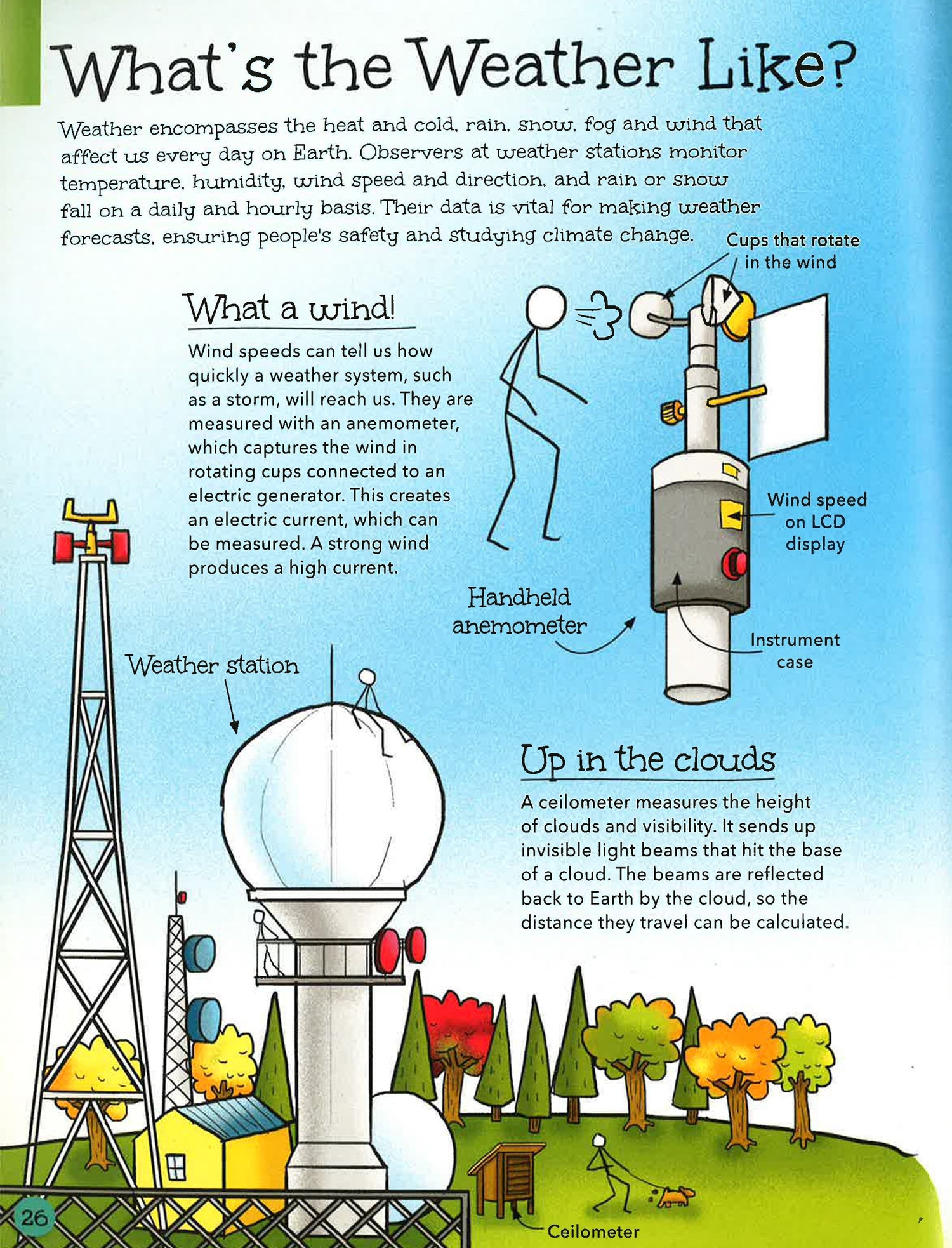 What's the Weather Like?

Weather encompasses the heat and cold, rain, snow, fog and wind that affect us every day on Earth. Observers at weather stations monitor temperature, humidity, wind speed and direction, and rain or snow fall on a daily and hourly basis. Their data is vital for making weather forecasts, ensuring people's safety and studying climate change.

Cups that rotate in the wind

What a wind!

Wind speeds can tell us how quickly a weather system, such as a storm, will reach us. They are measured with an anemometer, which captures the wind in rotating cups connected to an electric generator. This creates an electric current, which can be measured. A strong wind produces a high current.

Wind speed on LCD display

Handheld anemometer

Instrument case

Weather station

Up in the clouds

A ceilometer measures the height of clouds and visibility. It sends up invisible light beams that hit the base of a cloud. The beams are reflected back to Earth by the cloud, so the distance they travel can be calculated.

26

Ceilometer